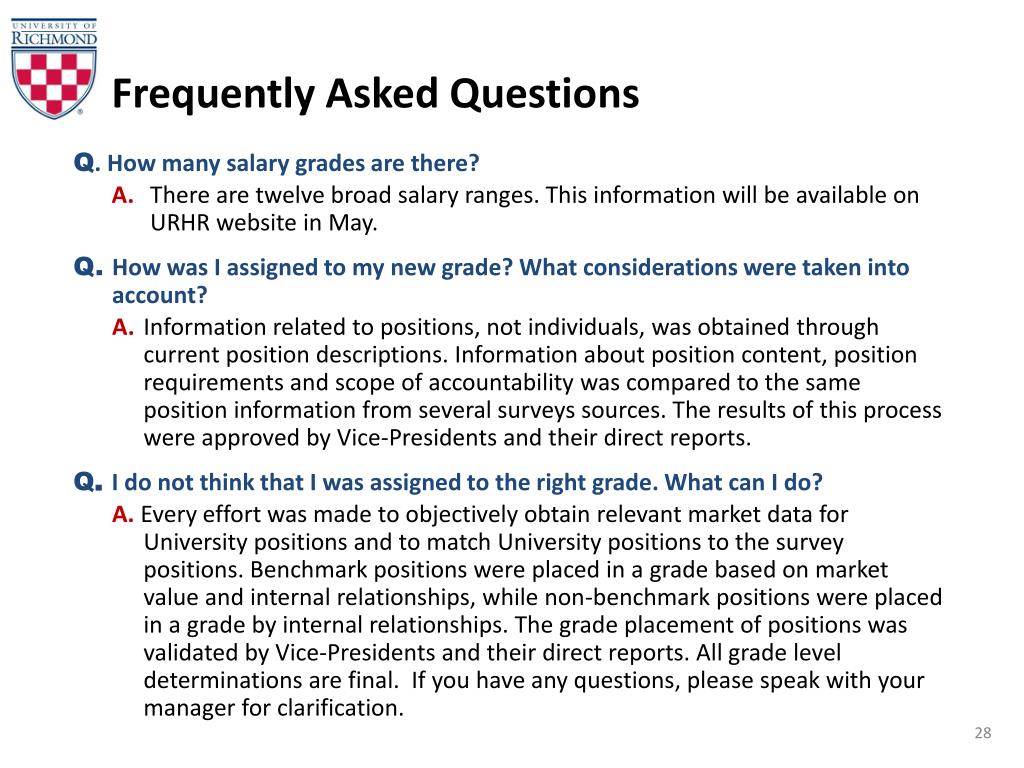 UNIVERSITY OF RICHMOND

Frequently Asked Questions

Q. How many salary grades are there?
A. There are twelve broad salary ranges. This information will be available on URHR website in May.

Q. How was I assigned to my new grade? What considerations were taken into account?
A. Information related to positions, not individuals, was obtained through current position descriptions. Information about position content, position requirements and scope of accountability was compared to the same position information from several surveys sources. The results of this process were approved by Vice-Presidents and their direct reports.

Q. I do not think that I was assigned to the right grade. What can I do?
A. Every effort was made to objectively obtain relevant market data for University positions and to match University positions to the survey positions. Benchmark positions were placed in a grade based on market value and internal relationships, while non-benchmark positions were placed in a grade by internal relationships. The grade placement of positions was validated by Vice-Presidents and their direct reports. All grade level determinations are final. If you have any questions, please speak with your manager for clarification.

28